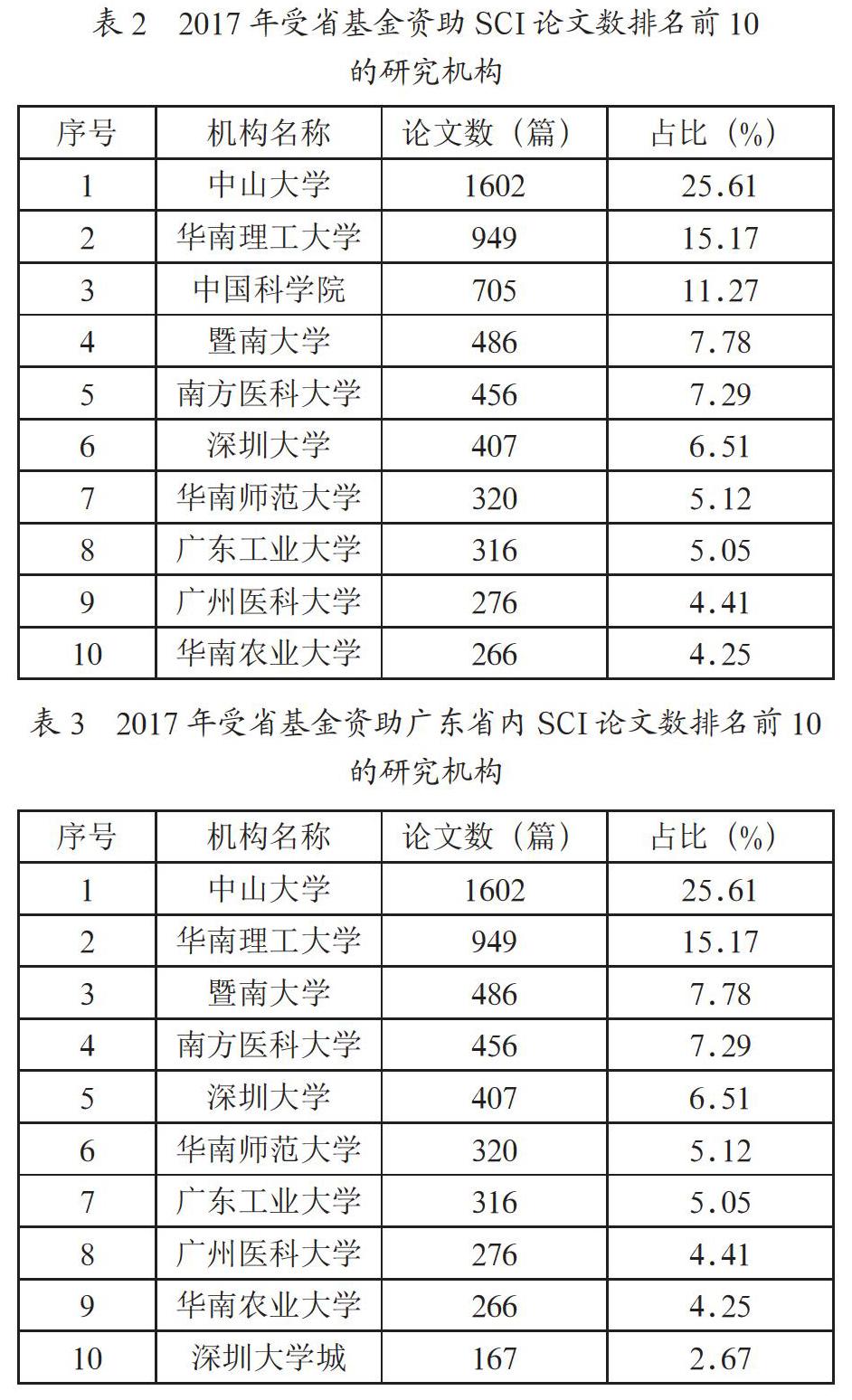 表 2　2017 年受省基金资助 SCI 论文数排名前 10 的研究机构

| 序号 | 机构名称 | 论文数（篇） | 占比（%） |
|---|---|---|---|
| 1 | 中山大学 | 1602 | 25.61 |
| 2 | 华南理工大学 | 949 | 15.17 |
| 3 | 中国科学院 | 705 | 11.27 |
| 4 | 暨南大学 | 486 | 7.78 |
| 5 | 南方医科大学 | 456 | 7.29 |
| 6 | 深圳大学 | 407 | 6.51 |
| 7 | 华南师范大学 | 320 | 5.12 |
| 8 | 广东工业大学 | 316 | 5.05 |
| 9 | 广州医科大学 | 276 | 4.41 |
| 10 | 华南农业大学 | 266 | 4.25 |

表 3　2017 年受省基金资助广东省内 SCI 论文数排名前 10 的研究机构

| 序号 | 机构名称 | 论文数（篇） | 占比（%） |
|---|---|---|---|
| 1 | 中山大学 | 1602 | 25.61 |
| 2 | 华南理工大学 | 949 | 15.17 |
| 3 | 暨南大学 | 486 | 7.78 |
| 4 | 南方医科大学 | 456 | 7.29 |
| 5 | 深圳大学 | 407 | 6.51 |
| 6 | 华南师范大学 | 320 | 5.12 |
| 7 | 广东工业大学 | 316 | 5.05 |
| 8 | 广州医科大学 | 276 | 4.41 |
| 9 | 华南农业大学 | 266 | 4.25 |
| 10 | 深圳大学城 | 167 | 2.67 |